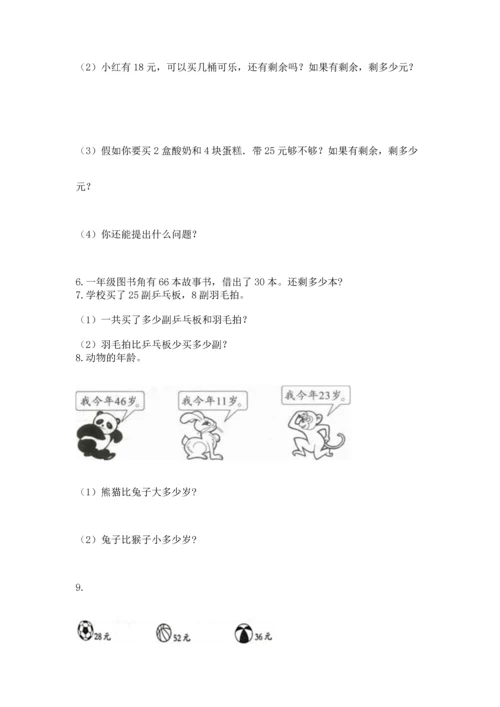 （2）小红有 18 元，可以买几桶可乐，还有剩余吗？如果有剩余，剩多少元？

（3）假如你要买 2 盒酸奶和 4 块蛋糕．带 25 元够不够？如果有剩余，剩多少元？

（4）你还能提出什么问题？

6. 一年级图书角有 66 本故事书，借出了 30 本。还剩多少本？
7. 学校买了 25 副乒乓板，8 副羽毛拍。

（1）一共买了多少副乒乓板和羽毛拍？

（2）羽毛拍比乒乓板少买多少副？
8. 动物的年龄。

我今年46岁。

我今年11岁。

我今年23岁。

（1）熊猫比兔子大多少岁?

（2）兔子比猴子小多少岁?

9.

28元

52元

36元